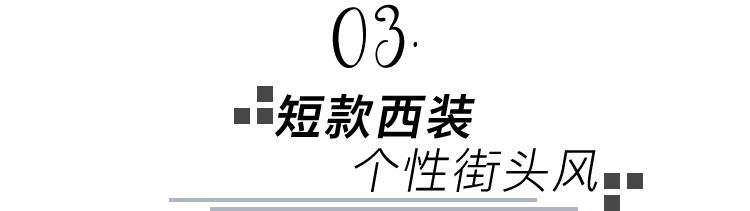 03.

短款西装

个性街头风